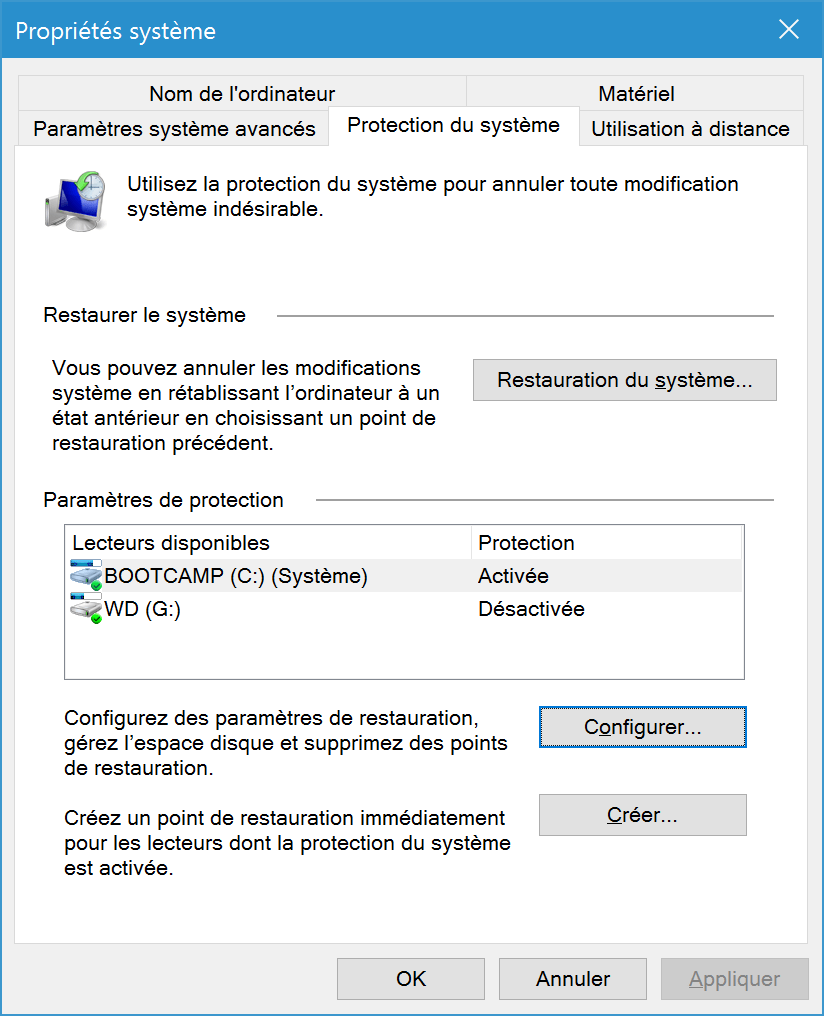 Propriétés système

Nom de l'ordinateur
Matériel
Paramètres système avancés
Protection du système
Utilisation à distance

Utilisez la protection du système pour annuler toute modification système indésirable.

Restaurer le système

Vous pouvez annuler les modifications système en rétablissant l'ordinateur à un état antérieur en choisissant un point de restauration précédent.

Restauration du système...

Paramètres de protection

| Lecteurs disponibles | Protection |
|---|---|
| BOOTCAMP (C:) (Système) | Activée |
| WD (G:) | Désactivée |

Configurez des paramètres de restauration, gérez l'espace disque et supprimez des points de restauration.

Configurer...

Créez un point de restauration immédiatement pour les lecteurs dont la protection du système est activée.

Créer...

OK
Annuler
Appliquer